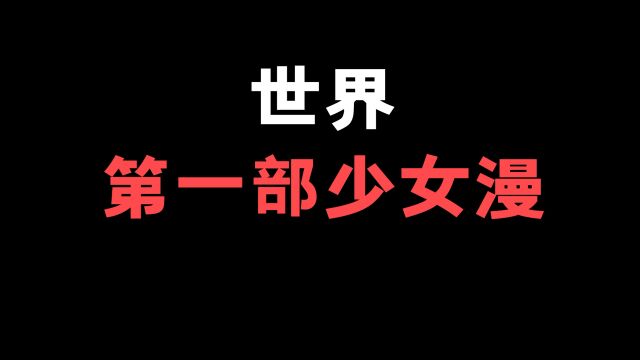 世界
第一部少女漫